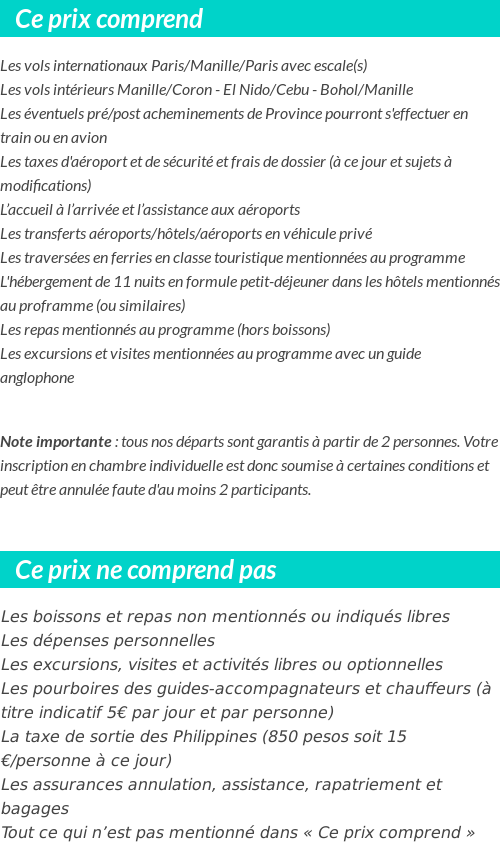 Ce prix comprend

Les vols internationaux Paris/Manille/Paris avec escale(s)
Les vols intérieurs Manille/Coron - El Nido/Cebu - Bohol/Manille
Les éventuels pré/post acheminements de Province pourront s'effectuer en train ou en avion
Les taxes d'aéroport et de sécurité et frais de dossier (à ce jour et sujets à modifications)
L'accueil à l'arrivée et l'assistance aux aéroports
Les transferts aéroports/hôtels/aéroports en véhicule privé
Les traversées en ferries en classe touristique mentionnées au programme
L'hébergement de 11 nuits en formule petit-déjeuner dans les hôtels mentionnés au proframme (ou similaires)
Les repas mentionnés au programme (hors boissons)
Les excursions et visites mentionnées au programme avec un guide anglophone

Note importante : tous nos départs sont garantis à partir de 2 personnes. Votre inscription en chambre individuelle est donc soumise à certaines conditions et peut être annulée faute d'au moins 2 participants.

Ce prix ne comprend pas

Les boissons et repas non mentionnés ou indiqués libres
Les dépenses personnelles
Les excursions, visites et activités libres ou optionnelles
Les pourboires des guides-accompagnateurs et chauffeurs (à titre indicatif 5€ par jour et par personne)
La taxe de sortie des Philippines (850 pesos soit 15 €/personne à ce jour)
Les assurances annulation, assistance, rapatriement et bagages
Tout ce qui n'est pas mentionné dans « Ce prix comprend »